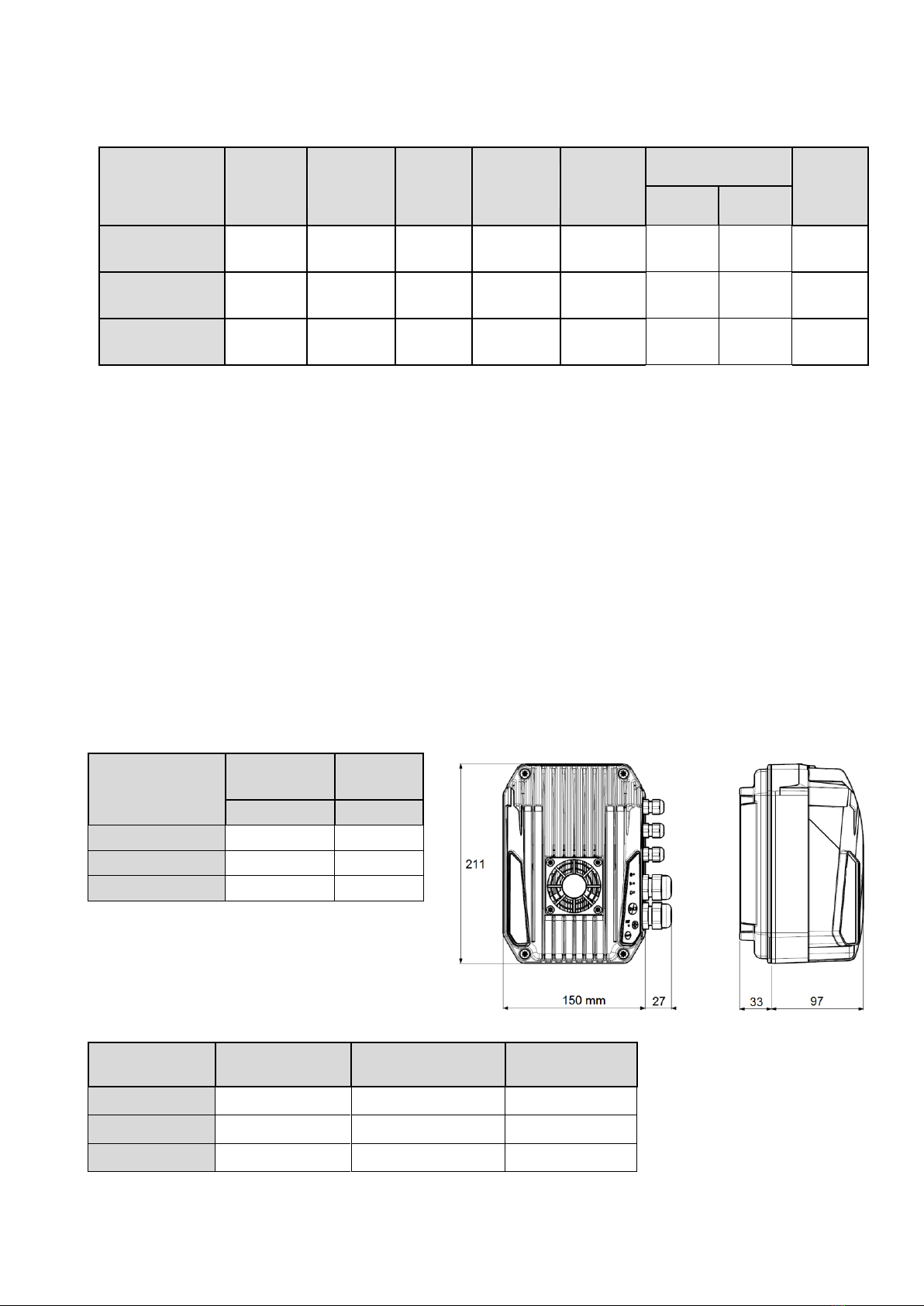 211

150 mm

27

33

97